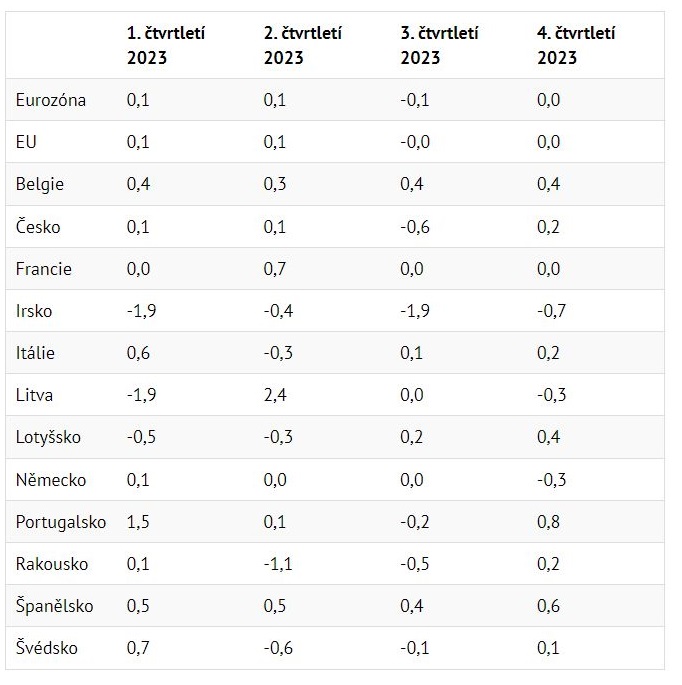 |  | 1. čtvrtletí 2023 | 2. čtvrtletí 2023 | 3. čtvrtletí 2023 | 4. čtvrtletí 2023 |
|---|---|---|---|---|
| Eurozóna | 0,1 | 0,1 | -0,1 | 0,0 |
| EU | 0,1 | 0,1 | -0,0 | 0,0 |
| Belgie | 0,4 | 0,3 | 0,4 | 0,4 |
| Česko | 0,1 | 0,1 | -0,6 | 0,2 |
| Francie | 0,0 | 0,7 | 0,0 | 0,0 |
| Irsko | -1,9 | -0,4 | -1,9 | -0,7 |
| Itálie | 0,6 | -0,3 | 0,1 | 0,2 |
| Litva | -1,9 | 2,4 | 0,0 | -0,3 |
| Lotyšsko | -0,5 | -0,3 | 0,2 | 0,4 |
| Německo | 0,1 | 0,0 | 0,0 | -0,3 |
| Portugalsko | 1,5 | 0,1 | -0,2 | 0,8 |
| Rakousko | 0,1 | -1,1 | -0,5 | 0,2 |
| Španělsko | 0,5 | 0,5 | 0,4 | 0,6 |
| Švédsko | 0,7 | -0,6 | -0,1 | 0,1 |